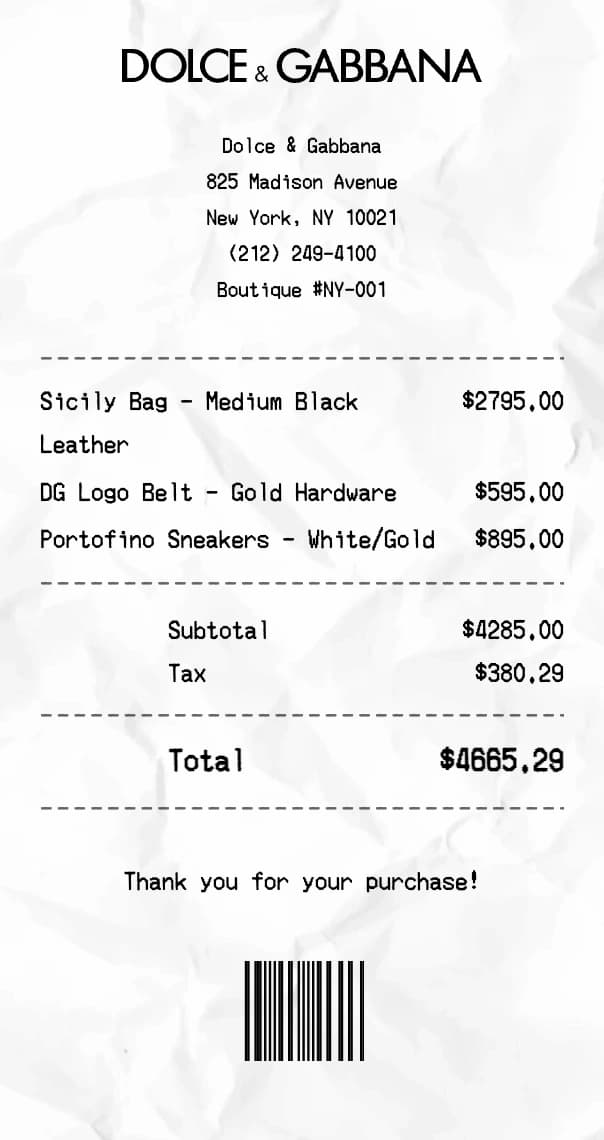 DOLCE & GABBANA

Dolce & Gabbana
825 Madison Avenue
New York, NY 10021
(212) 249-4100
Boutique #NY-001

Sicily Bag - Medium Black Leather $2795.00
DG Logo Belt - Gold Hardware $595.00
Portofino Sneakers - White/Gold $895.00

Subtotal $4285.00
Tax $380.29

Total $4665.29

Thank you for your purchase!